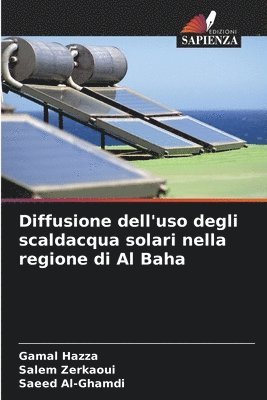 EDIZIONI
SAPIENZA

Diffusione dell'uso degli scaldacqua solari nella regione di Al Baha

Gamal Hazza
Salem Zerkaoui
Saeed Al-Ghamdi